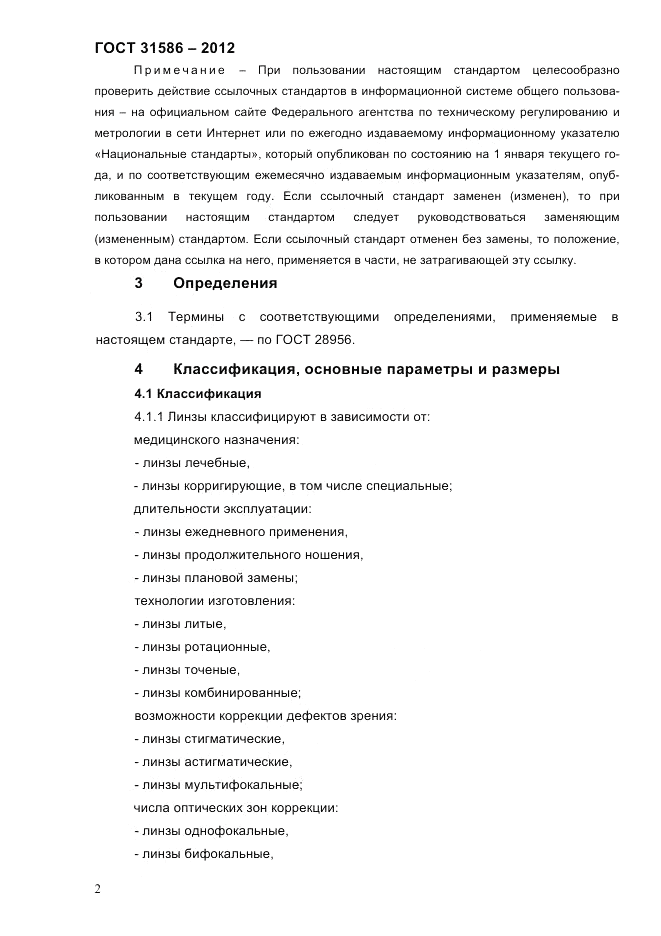 ГОСТ 31586 – 2012

Примечание – При пользовании настоящим стандартом целесообразно проверить действие ссылочных стандартов в информационной системе общего пользования – на официальном сайте Федерального агентства по техническому регулированию и метрологии в сети Интернет или по ежегодно издаваемому информационному указателю «Национальные стандарты», который опубликован по состоянию на 1 января текущего года, и по соответствующим ежемесячно издаваемым информационным указателям, опубликованным в текущем году. Если ссылочный стандарт заменен (изменен), то при пользовании настоящим стандартом следует руководствоваться заменяющим (измененным) стандартом. Если ссылочный стандарт отменен без замены, то положение, в котором дана ссылка на него, применяется в части, не затрагивающей эту ссылку.

3 Определения

3.1 Термины с соответствующими определениями, применяемые в настоящем стандарте, — по ГОСТ 28956.

4 Классификация, основные параметры и размеры

4.1 Классификация

4.1.1 Линзы классифицируют в зависимости от:

медицинского назначения:

- линзы лечебные,

- линзы корригирующие, в том числе специальные;

длительности эксплуатации:

- линзы ежедневного применения,

- линзы продолжительного ношения,

- линзы плановой замены;

технологии изготовления:

- линзы литые,

- линзы ротационные,

- линзы точеные,

- линзы комбинированные;

возможности коррекции дефектов зрения:

- линзы стигматические,

- линзы астигматические,

- линзы мультифокальные;

числа оптических зон коррекции:

- линзы однофокальные,

- линзы бифокальные,

2